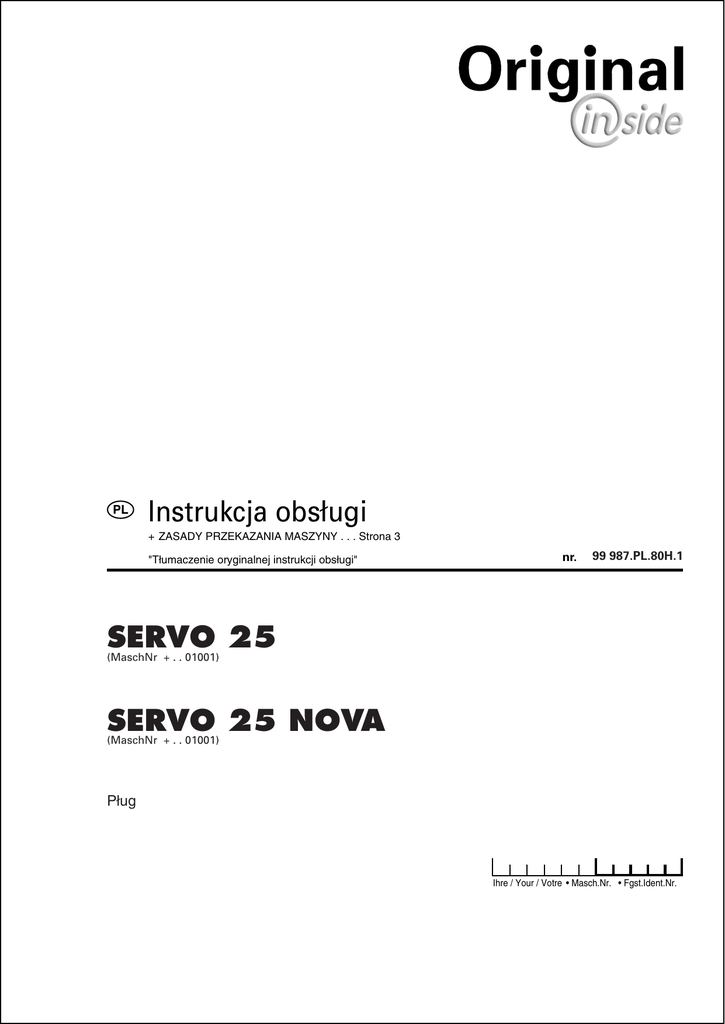 Original
inside

PL Instrukcja obsługi

+ ZASADY PRZEKAZANIA MASZYNY . . . Strona 3

"Tłumaczenie oryginalnej instrukcji obsługi"

nr. 99 987.PL.80H.1

SERVO 25
(MaschNr + . . 01001)

SERVO 25 NOVA
(MaschNr + . . 01001)

Pług

Ihre / Your / Votre • Masch.Nr. • Fgst.Ident.Nr.